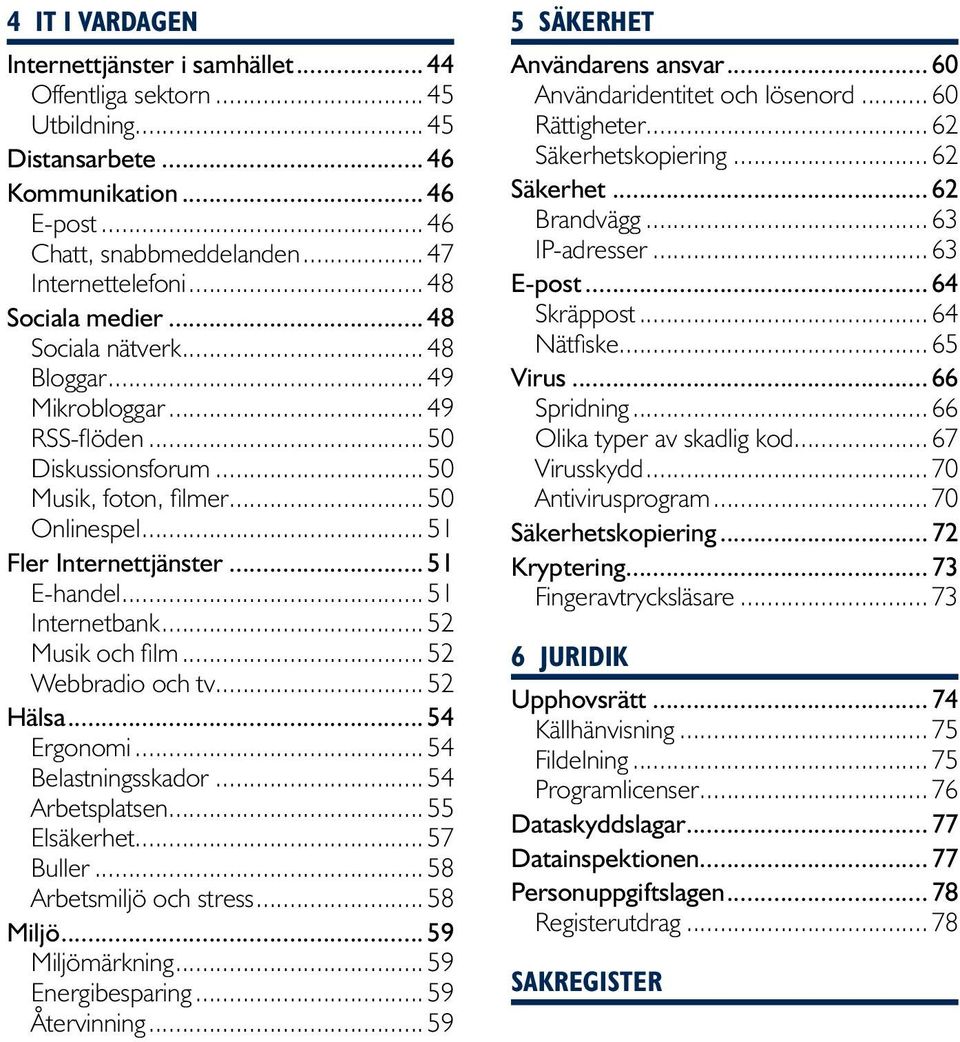 4 IT I VARDAGEN

Internettjänster i samhället ........ 44
Offentliga sektorn ........ 45
Utbildning ........ 45
Distansarbete ........ 46
Kommunikation ........ 46
E-post ........ 46
Chatt, snabbmeddelanden ........ 47
Internettelefoni ........ 48
Sociala medier ........ 48
Sociala nätverk ........ 48
Bloggar ........ 49
Mikrobloggar ........ 49
RSS-flöden ........ 50
Diskussionsforum ........ 50
Musik, foton, filmer ........ 50
Onlinespel ........ 51
Fler Internettjänster ........ 51
E-handel ........ 51
Internetbank ........ 52
Musik och film ........ 52
Webbradio och tv ........ 52
Hälsa ........ 54
Ergonomi ........ 54
Belastningsskador ........ 54
Arbetsplatsen ........ 55
Elsäkerhet ........ 57
Buller ........ 58
Arbetsmiljö och stress ........ 58
Miljö ........ 59
Miljömärkning ........ 59
Energibesparing ........ 59
Återvinning ........ 59

5 SÄKERHET

Användarens ansvar ........ 60
Användaridentitet och lösenord ........ 60
Rättigheter ........ 62
Säkerhetskopiering ........ 62
Säkerhet ........ 62
Brandvägg ........ 63
IP-adresser ........ 63
E-post ........ 64
Skräppost ........ 64
Nätfiske ........ 65
Virus ........ 66
Spridning ........ 66
Olika typer av skadlig kod ........ 67
Virusskydd ........ 70
Antivirusprogram ........ 70
Säkerhetskopiering ........ 72
Kryptering ........ 73
Fingeravtrycksläsare ........ 73

6 JURIDIK

Upphovsrätt ........ 74
Källhänvisning ........ 75
Fildelning ........ 75
Programlicenser ........ 76
Dataskyddslagar ........ 77
Datainspektionen ........ 77
Personuppgiftslagen ........ 78
Registerutdrag ........ 78

SAKREGISTER